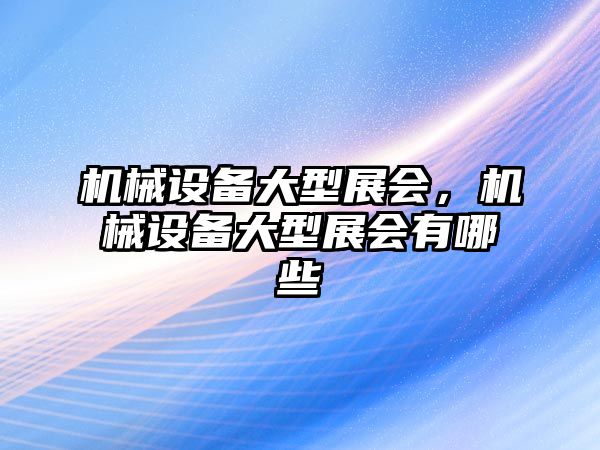 机械设备大型展会，机械设备大型展会有哪些